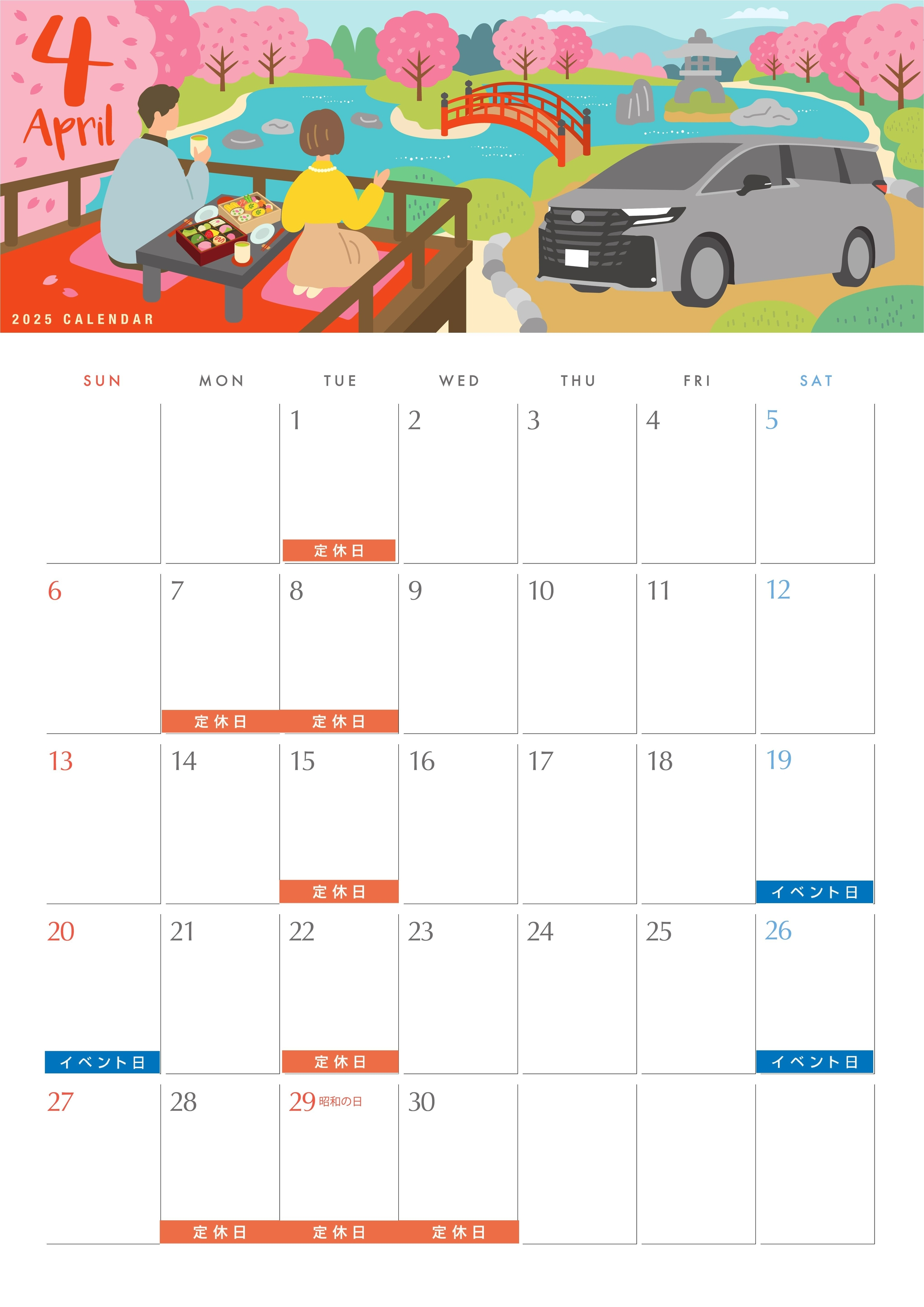 4
April

2025 CALENDAR

| SUN | MON | TUE | WED | THU | FRI | SAT |
|---|---|---|---|---|---|---|
| | | 1 定休日 | 2 | 3 | 4 | 5 |
| 6 | 7 定休日 | 8 定休日 | 9 | 10 | 11 | 12 |
| 13 | 14 | 15 定休日 | 16 | 17 | 18 | 19 イベント日 |
| 20 イベント日 | 21 | 22 定休日 | 23 | 24 | 25 | 26 イベント日 |
| 27 | 28 定休日 | 29 昭和の日 定休日 | 30 定休日 | | | |